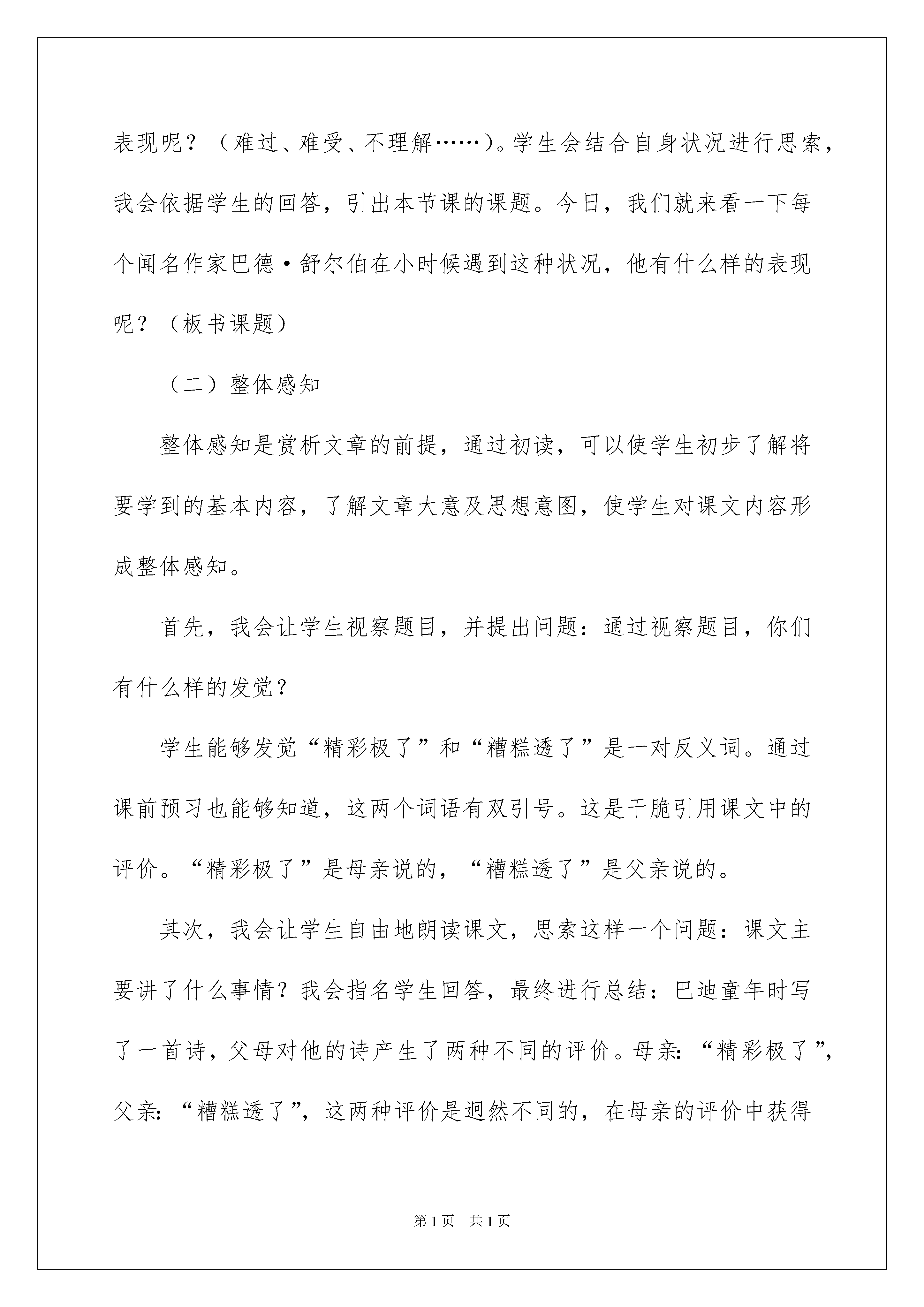 表现呢？（难过、难受、不理解……）。学生会结合自身状况进行思索，我会依据学生的回答，引出本节课的课题。今日，我们就来看一下每个闻名作家巴德·舒尔伯在小时候遇到这种状况，他有什么样的表现呢？（板书课题）

（二）整体感知

整体感知是赏析文章的前提，通过初读，可以使学生初步了解将要学到的基本内容，了解文章大意及思想意图，使学生对课文内容形成整体感知。

首先，我会让学生视察题目，并提出问题：通过视察题目，你们有什么样的发觉？

学生能够发觉“精彩极了”和“糟糕透了”是一对反义词。通过课前预习也能够知道，这两个词语有双引号。这是干脆引用课文中的评价。“精彩极了”是母亲说的，“糟糕透了”是父亲说的。

其次，我会让学生自由地朗读课文，思索这样一个问题：课文主要讲了什么事情？我会指名学生回答，最终进行总结：巴迪童年时写了一首诗，父母对他的诗产生了两种不同的评价。母亲：“精彩极了”，父亲：“糟糕透了”，这两种评价是迥然不同的，在母亲的评价中获得

第1页 共1页